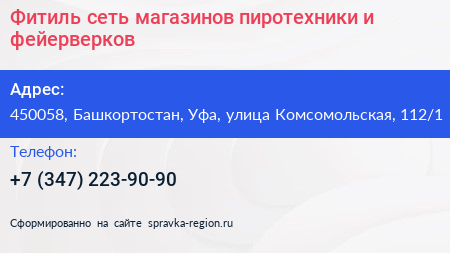 Фитиль сеть магазинов пиротехники и фейерверков

Адрес:

450058, Башкортостан, Уфа, улица Комсомольская, 112/1

Телефон:

+7 (347) 223-90-90

Сформированно на сайте spravka-region.ru